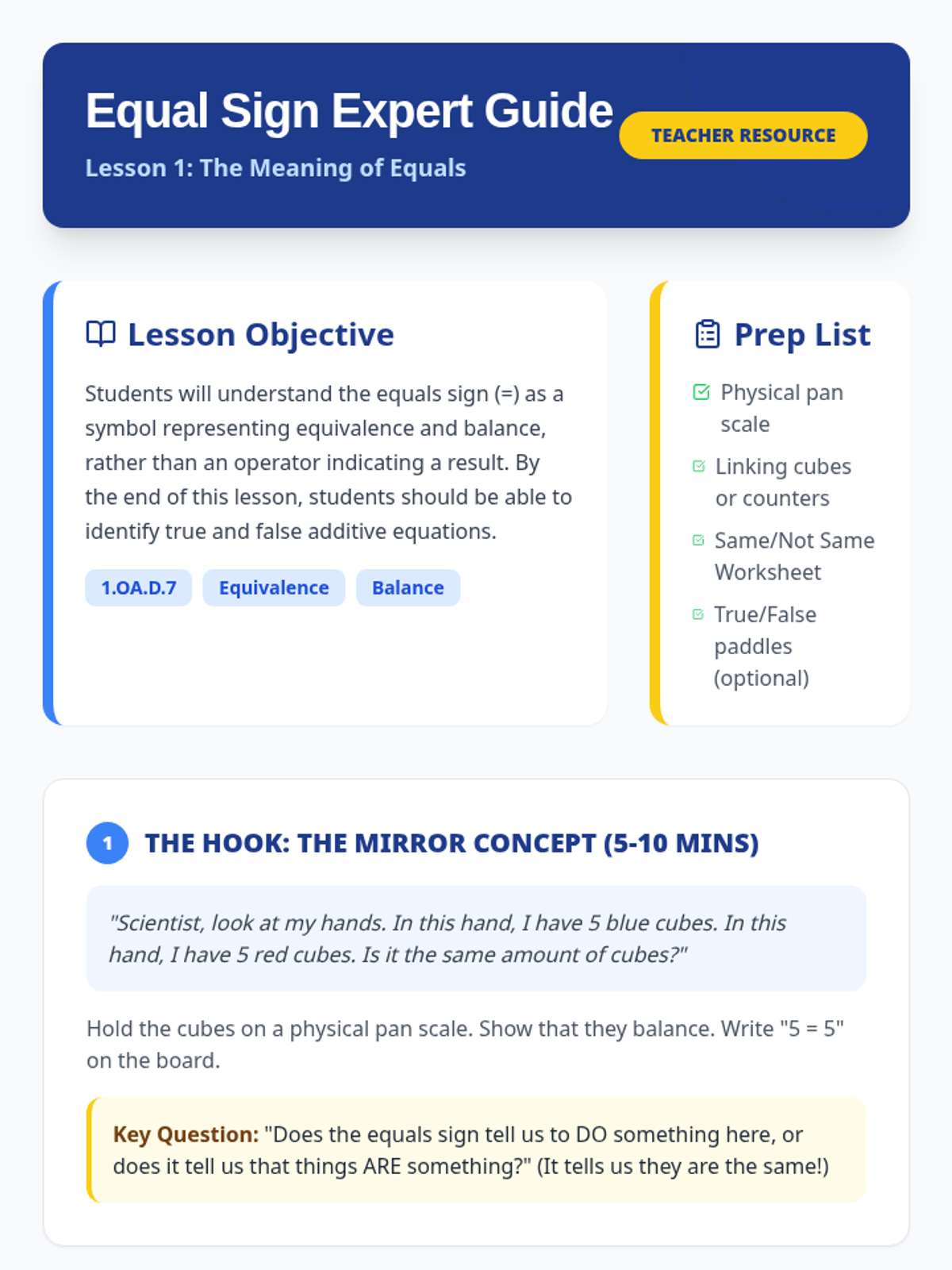 Equal Sign Expert Guide
Lesson 1: The Meaning of Equals

TEACHER RESOURCE

Lesson Objective

Students will understand the equals sign (=) as a symbol representing equivalence and balance, rather than an operator indicating a result. By the end of this lesson, students should be able to identify true and false additive equations.

1.OA.D.7 Equivalence Balance

Prep List

Physical pan scale

Linking cubes or counters

Same/Not Same Worksheet

True/False paddles (optional)

1 THE HOOK: THE MIRROR CONCEPT (5-10 MINS)

"Scientist, look at my hands. In this hand, I have 5 blue cubes. In this hand, I have 5 red cubes. Is it the same amount of cubes?"

Hold the cubes on a physical pan scale. Show that they balance. Write "5 = 5" on the board.

Key Question: "Does the equals sign tell us to DO something here, or does it tell us that things ARE something?" (It tells us they are the same!)